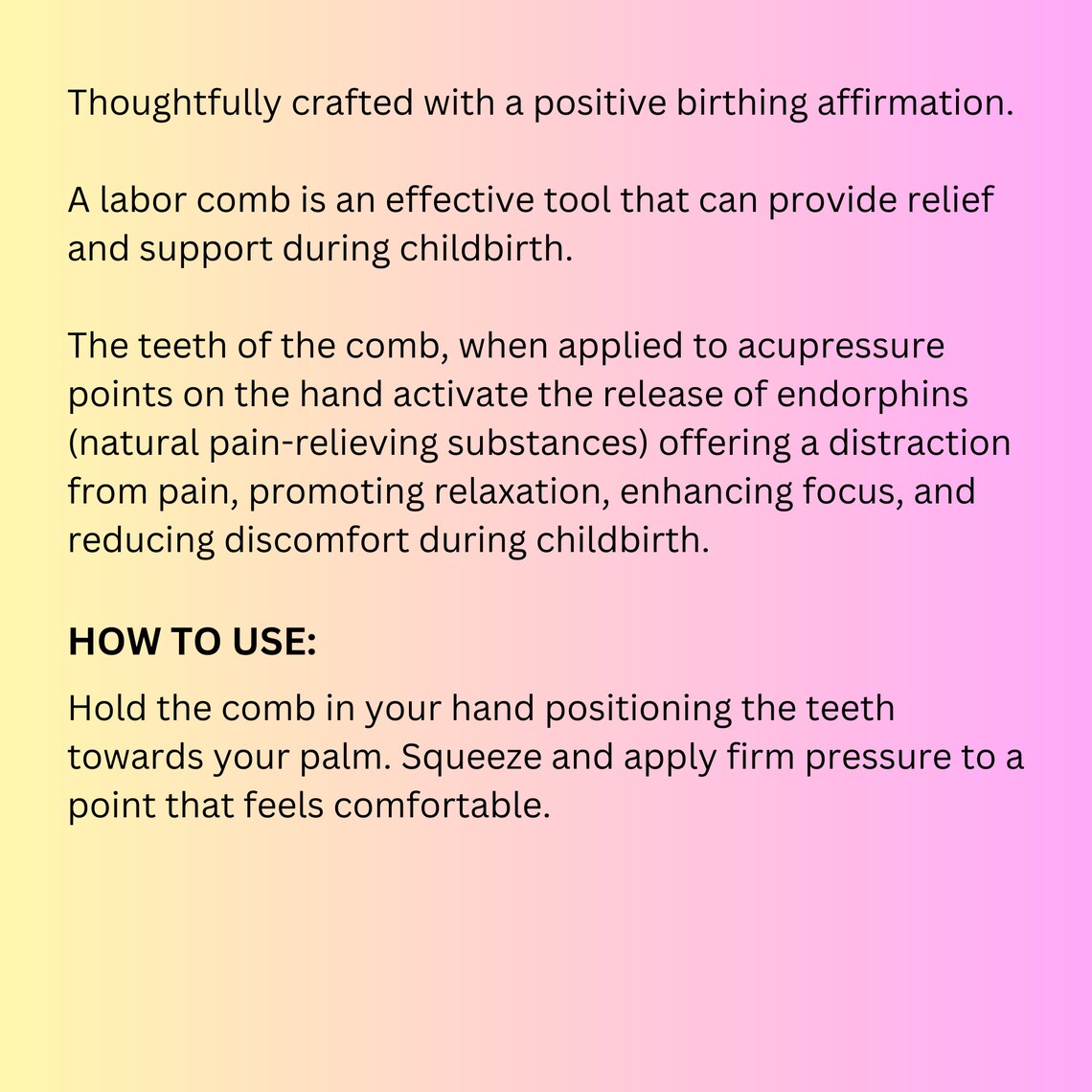 Thoughtfully crafted with a positive birthing affirmation.

A labor comb is an effective tool that can provide relief and support during childbirth.

The teeth of the comb, when applied to acupressure points on the hand activate the release of endorphins (natural pain-relieving substances) offering a distraction from pain, promoting relaxation, enhancing focus, and reducing discomfort during childbirth.

HOW TO USE:

Hold the comb in your hand positioning the teeth towards your palm. Squeeze and apply firm pressure to a point that feels comfortable.